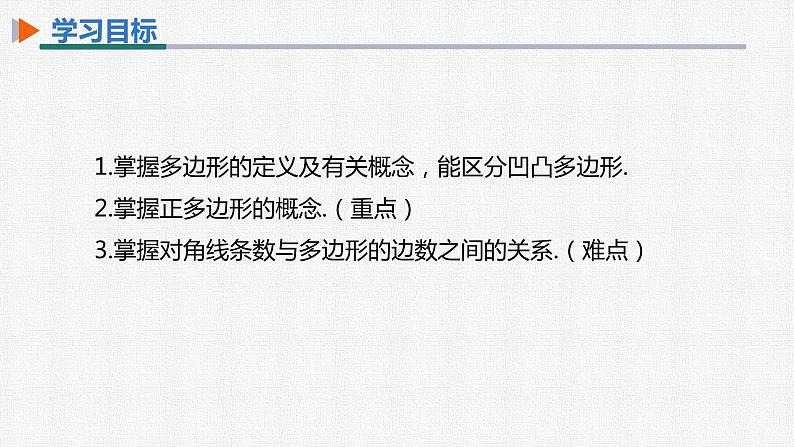 学习目标

1.掌握多边形的定义及有关概念，能区分凹凸多边形.

2.掌握正多边形的概念.（重点）

3.掌握对角线条数与多边形的边数之间的关系.（难点）